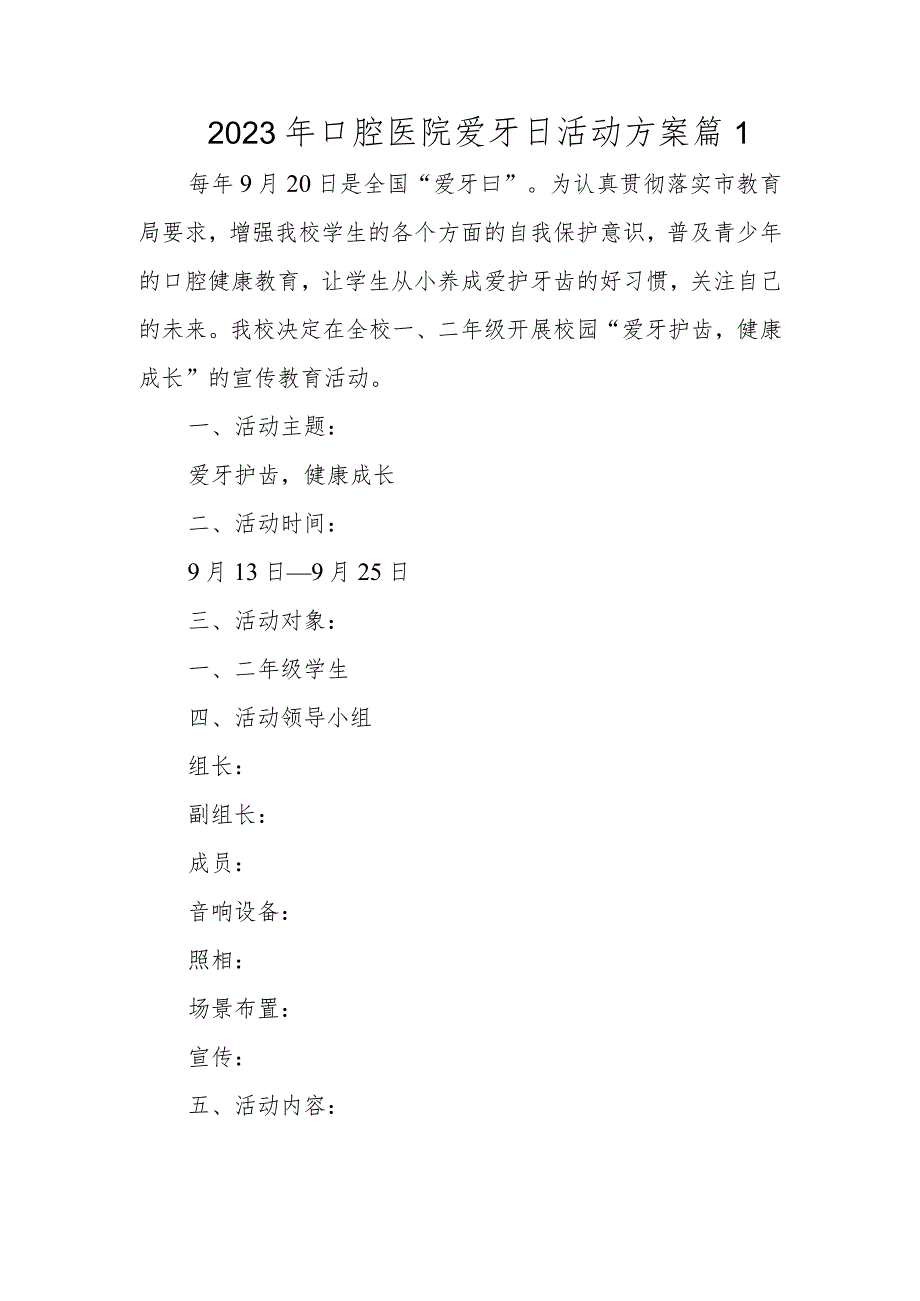 2023年口腔医院爱牙日活动方案篇1

每年9月20日是全国“爱牙曰”。为认真贯彻落实市教育局要求，增强我校学生的各个方面的自我保护意识，普及青少年的口腔健康教育，让学生从小养成爱护牙齿的好习惯，关注自己的未来。我校决定在全校一、二年级开展校园“爱牙护齿，健康成长”的宣传教育活动。

一、活动主题：

爱牙护齿，健康成长

二、活动时间：

9月13日—9月25日

三、活动对象：

一、二年级学生

四、活动领导小组

组长：

副组长：

成员：

音响设备：

照相：

场景布置：

宣传：

五、活动内容：